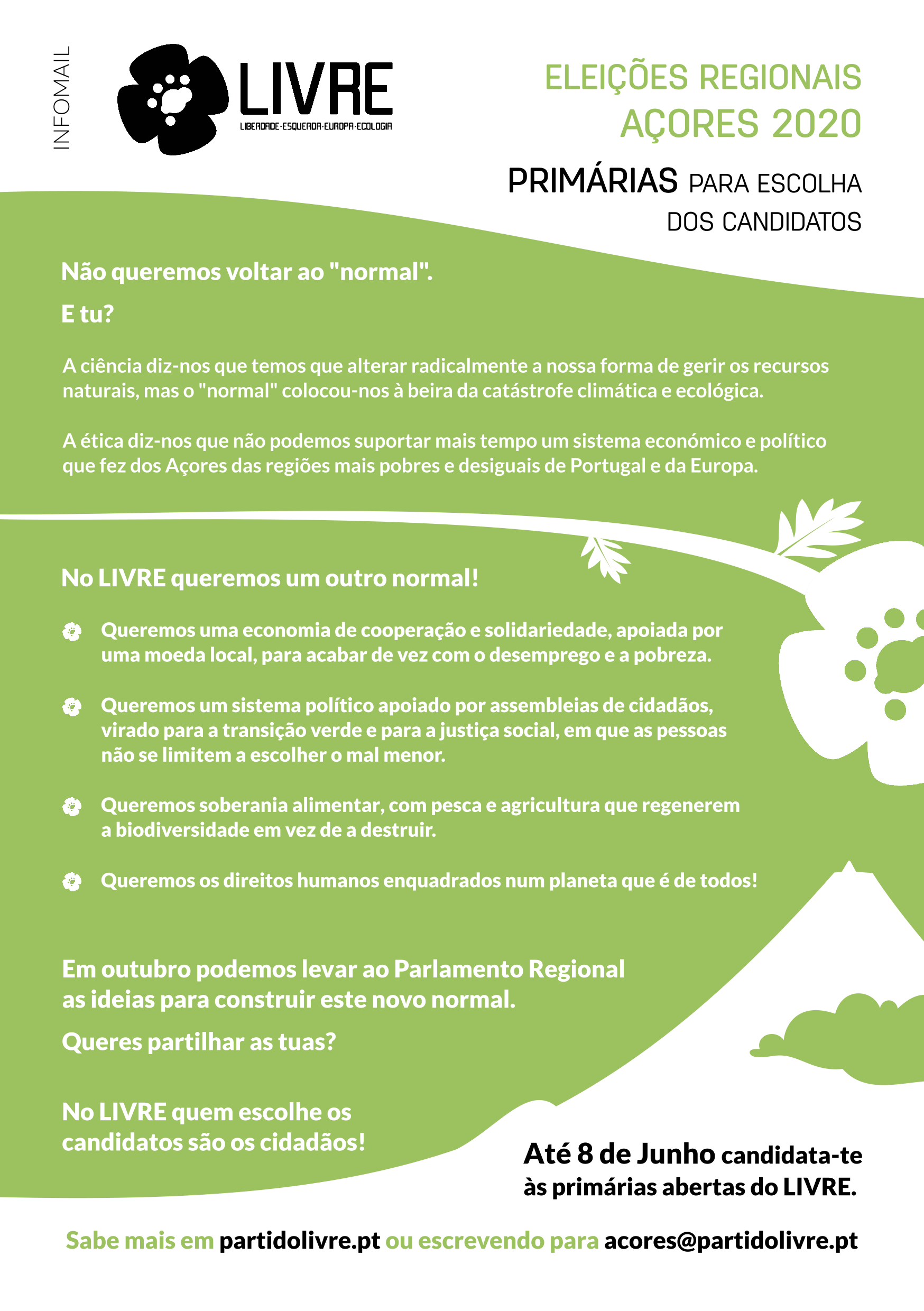 INFOMAIL

LIVRE
LIBERDADE·ESQUERDA·EUROPA·ECOLOGIA

ELEIÇÕES REGIONAIS
AÇORES 2020

PRIMÁRIAS PARA ESCOLHA DOS CANDIDATOS

Não queremos voltar ao "normal".

E tu?

A ciência diz-nos que temos que alterar radicalmente a nossa forma de gerir os recursos naturais, mas o "normal" colocou-nos à beira da catástrofe climática e ecológica.

A ética diz-nos que não podemos suportar mais tempo um sistema económico e político que fez dos Açores das regiões mais pobres e desiguais de Portugal e da Europa.

No LIVRE queremos um outro normal!

Queremos uma economia de cooperação e solidariedade, apoiada por uma moeda local, para acabar de vez com o desemprego e a pobreza.

Queremos um sistema político apoiado por assembleias de cidadãos, virado para a transição verde e para a justiça social, em que as pessoas não se limitem a escolher o mal menor.

Queremos soberania alimentar, com pesca e agricultura que regenerem a biodiversidade em vez de a destruir.

Queremos os direitos humanos enquadrados num planeta que é de todos!

Em outubro podemos levar ao Parlamento Regional as ideias para construir este novo normal.

Queres partilhar as tuas?

No LIVRE quem escolhe os candidatos são os cidadãos!

Até 8 de Junho candidata-te às primárias abertas do LIVRE.

Sabe mais em partidolivre.pt ou escrevendo para acores@partidolivre.pt